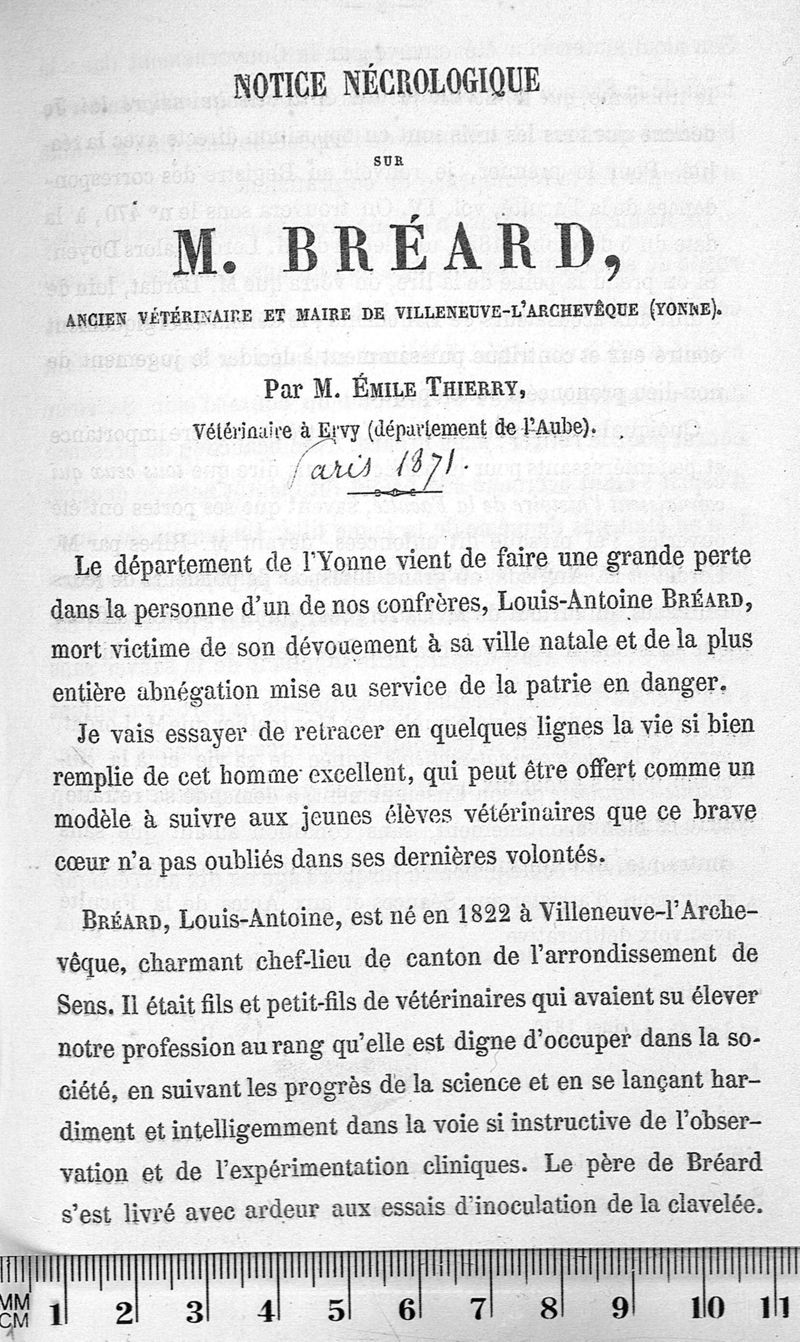 NOTICE NÉCROLOGIQUE

SUR

M. BRÉARD,

ANCIEN VÉTÉRINAIRE ET MAIRE DE VILLENEUVE-L'ARCHEVÊQUE (YONNE).

Par M. ÉMILE THIERRY,

Vétérinaire à Ervy (département de l'Aube).

Paris 1871.

Le département de l'Yonne vient de faire une grande perte dans la personne d'un de nos confrères, Louis-Antoine BRÉARD, mort victime de son dévouement à sa ville natale et de la plus entière abnégation mise au service de la patrie en danger.

Je vais essayer de retracer en quelques lignes la vie si bien remplie de cet homme excellent, qui peut être offert comme un modèle à suivre aux jeunes élèves vétérinaires que ce brave cœur n'a pas oubliés dans ses dernières volontés.

BRÉARD, Louis-Antoine, est né en 1822 à Villeneuve-l'Archevêque, charmant chef-lieu de canton de l'arrondissement de Sens. Il était fils et petit-fils de vétérinaires qui avaient su élever notre profession au rang qu'elle est digne d'occuper dans la société, en suivant les progrès de la science et en se lançant hardiment et intelligemment dans la voie si instructive de l'observation et de l'expérimentation cliniques. Le père de Bréard s'est livré avec ardeur aux essais d'inoculation de la clavelée.

MM CM 1 2 3 4 5 6 7 8 9 10 11